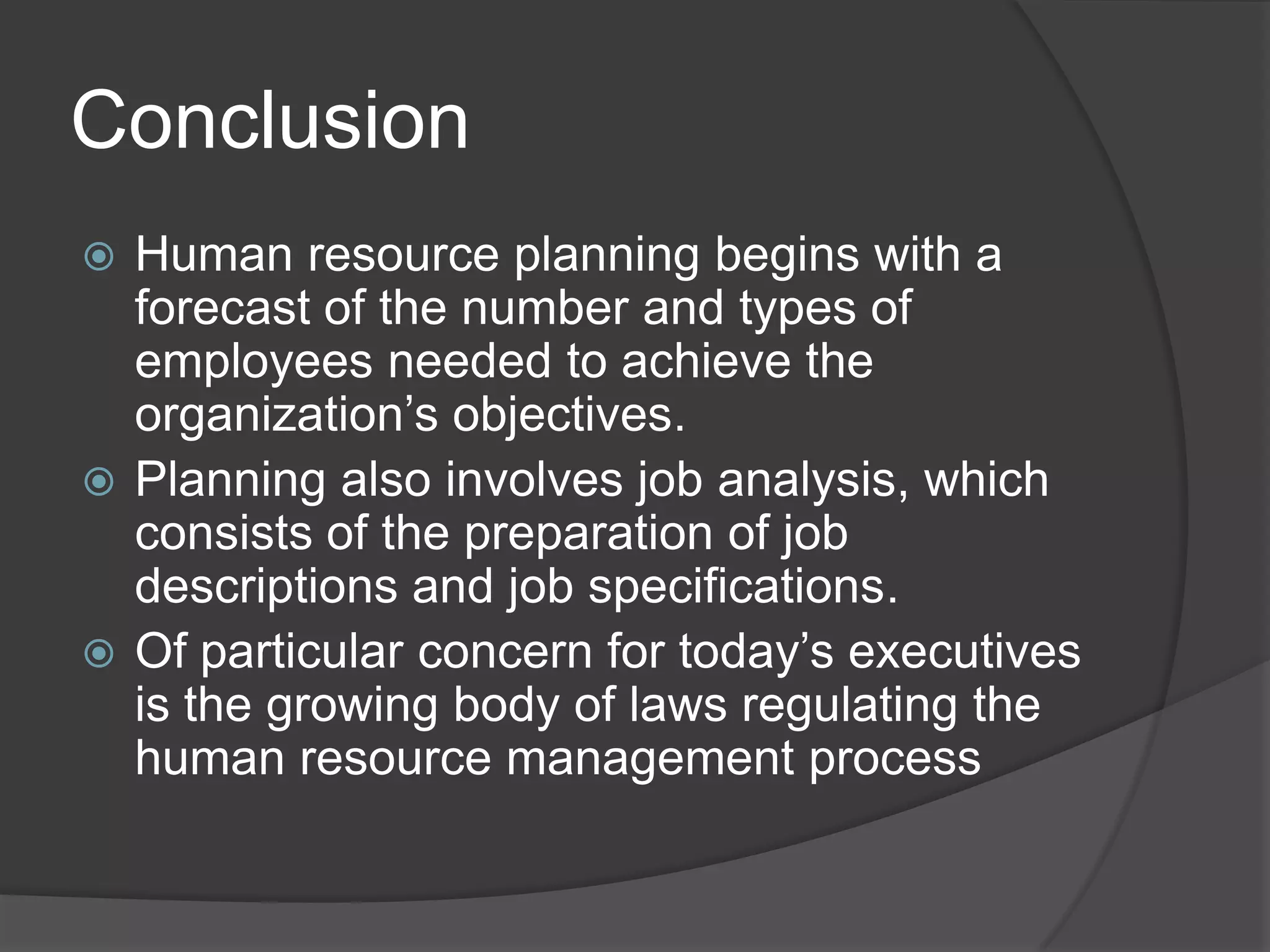 Conclusion

Human resource planning begins with a forecast of the number and types of employees needed to achieve the organization’s objectives.

Planning also involves job analysis, which consists of the preparation of job descriptions and job specifications.

Of particular concern for today’s executives is the growing body of laws regulating the human resource management process